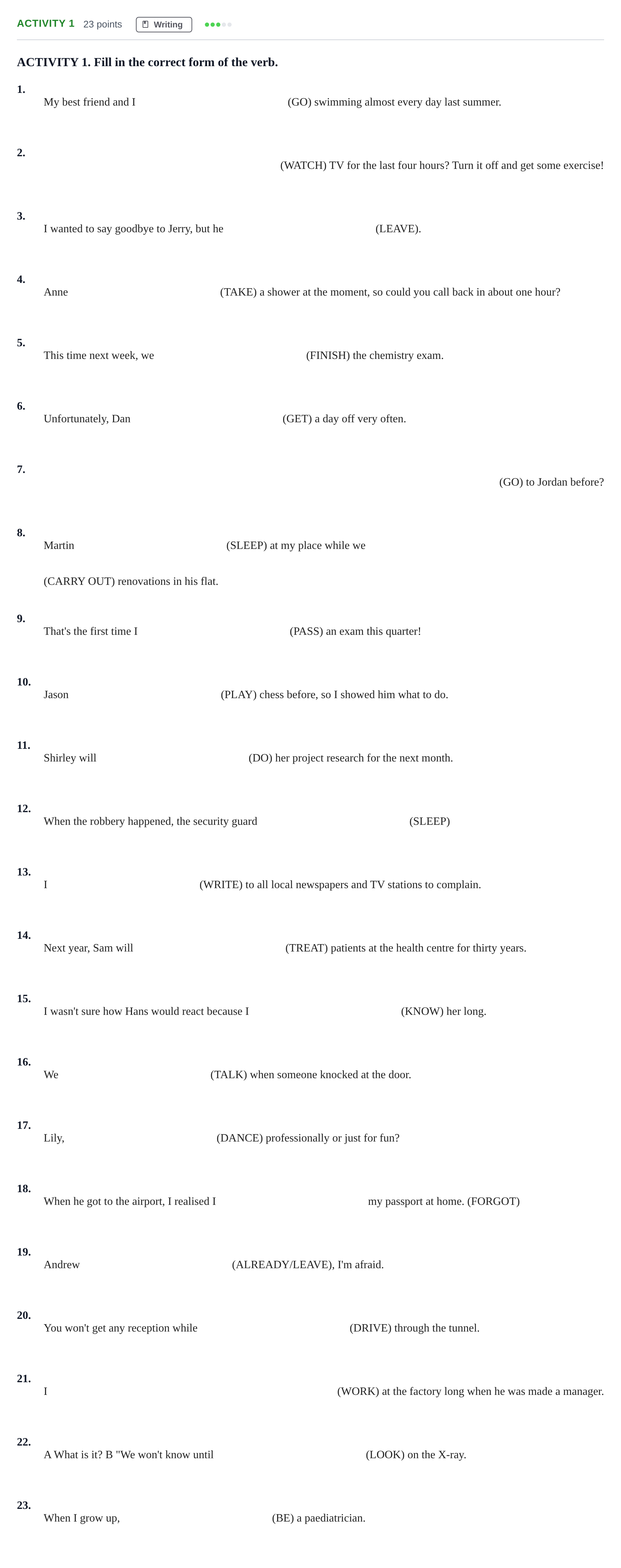 ACTIVITY 1 23 points Writing

ACTIVITY 1. Fill in the correct form of the verb.

1.
My best friend and I ____ (GO) swimming almost every day last summer.

2.
____ (WATCH) TV for the last four hours? Turn it off and get some exercise!

3.
I wanted to say goodbye to Jerry, but he ____ (LEAVE).

4.
Anne ____ (TAKE) a shower at the moment, so could you call back in about one hour?

5.
This time next week, we ____ (FINISH) the chemistry exam.

6.
Unfortunately, Dan ____ (GET) a day off very often.

7.
____ (GO) to Jordan before?

8.
Martin ____ (SLEEP) at my place while we ____ (CARRY OUT) renovations in his flat.

9.
That's the first time I ____ (PASS) an exam this quarter!

10.
Jason ____ (PLAY) chess before, so I showed him what to do.

11.
Shirley will ____ (DO) her project research for the next month.

12.
When the robbery happened, the security guard ____ (SLEEP)

13.
I ____ (WRITE) to all local newspapers and TV stations to complain.

14.
Next year, Sam will ____ (TREAT) patients at the health centre for thirty years.

15.
I wasn't sure how Hans would react because I ____ (KNOW) her long.

16.
We ____ (TALK) when someone knocked at the door.

17.
Lily, ____ (DANCE) professionally or just for fun?

18.
When he got to the airport, I realised I ____ my passport at home. (FORGOT)

19.
Andrew ____ (ALREADY/LEAVE), I'm afraid.

20.
You won't get any reception while ____ (DRIVE) through the tunnel.

21.
I ____ (WORK) at the factory long when he was made a manager.

22.
A What is it? B "We won't know until ____ (LOOK) on the X-ray.

23.
When I grow up, ____ (BE) a paediatrician.